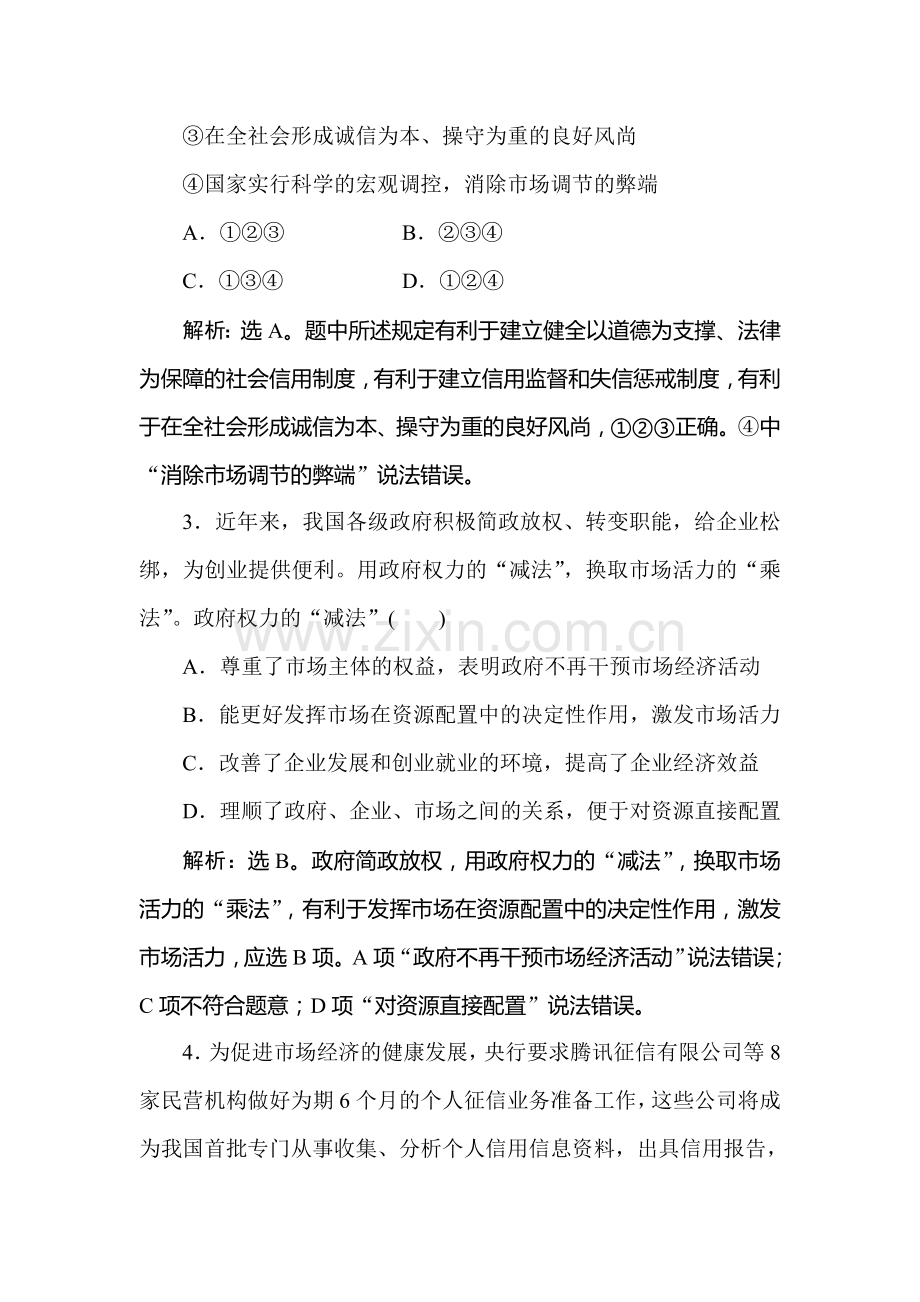 ③在全社会形成诚信为本、操守为重的良好风尚

④国家实行科学的宏观调控，消除市场调节的弊端

A．①②③ B．②③④

C．①③④ D．①②④

解析：选A。题中所述规定有利于建立健全以道德为支撑、法律为保障的社会信用制度，有利于建立信用监督和失信惩戒制度，有利于在全社会形成诚信为本、操守为重的良好风尚，①②③正确。④中“消除市场调节的弊端”说法错误。

3．近年来，我国各级政府积极简政放权、转变职能，给企业松绑，为创业提供便利。用政府权力的“减法”，换取市场活力的“乘法”。政府权力的“减法”( )

A．尊重了市场主体的权益，表明政府不再干预市场经济活动

B．能更好发挥市场在资源配置中的决定性作用，激发市场活力

C．改善了企业发展和创业就业的环境，提高了企业经济效益

D．理顺了政府、企业、市场之间的关系，便于对资源直接配置

解析：选B。政府简政放权，用政府权力的“减法”，换取市场活力的“乘法”，有利于发挥市场在资源配置中的决定性作用，激发市场活力，应选B项。A项“政府不再干预市场经济活动”说法错误；C项不符合题意；D项“对资源直接配置”说法错误。

4．为促进市场经济的健康发展，央行要求腾讯征信有限公司等8家民营机构做好为期6个月的个人征信业务准备工作，这些公司将成为我国首批专门从事收集、分析个人信用信息资料，出具信用报告，

www.zixin.com.cn